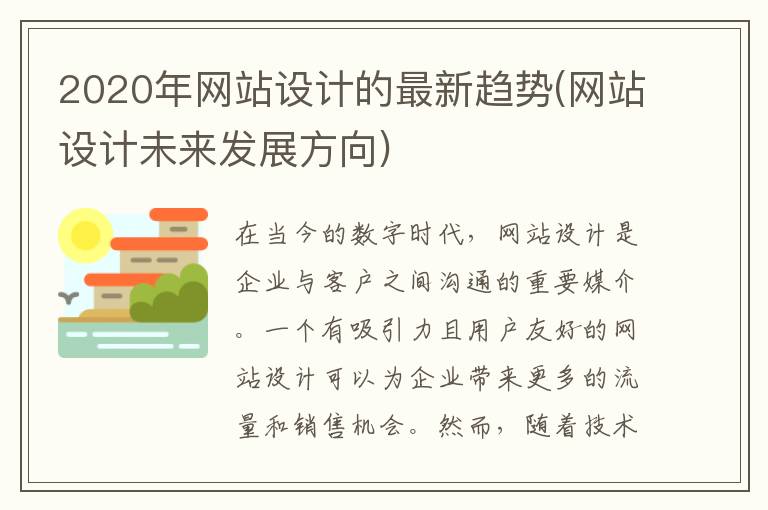 2020年网站设计的最新趋势(网站设计未来发展方向)

在当今的数字时代，网站设计是企业与客户之间沟通的重要媒介。一个有吸引力且用户友好的网站设计可以为企业带来更多的流量和销售机会。然而，随着技术